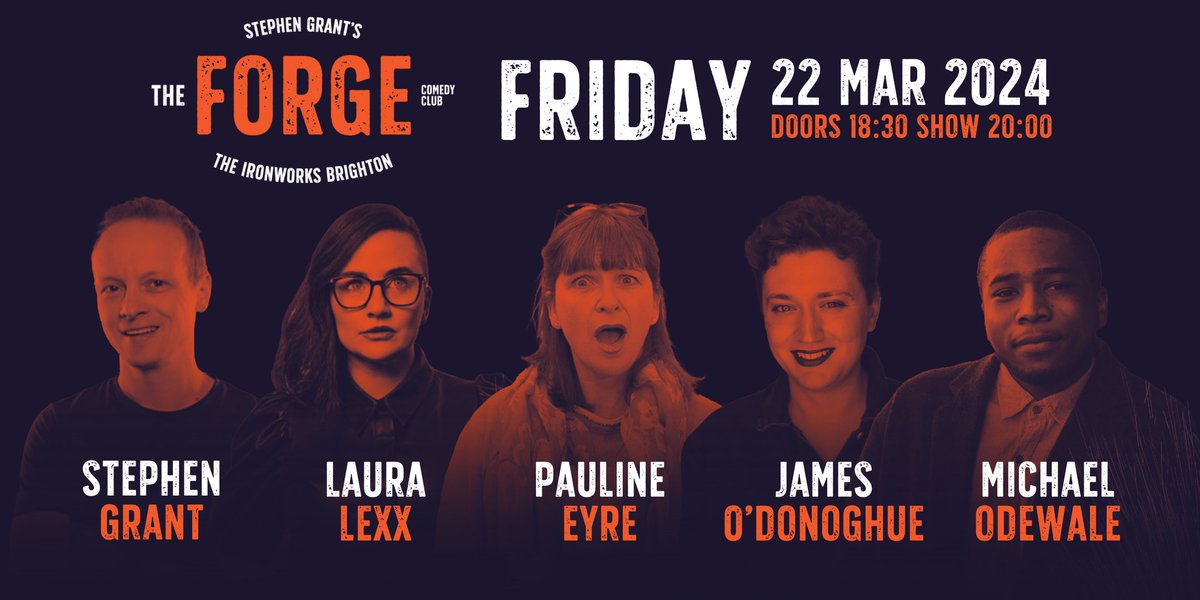 STEPHEN GRANT'S
THE FORGE COMEDY CLUB
THE IRONWORKS BRIGHTON

FRIDAY 22 MAR 2024
DOORS 18:30 SHOW 20:00

STEPHEN GRANT

LAURA LEXX

PAULINE EYRE

JAMES O'DONOGHUE

MICHAEL ODEWALE